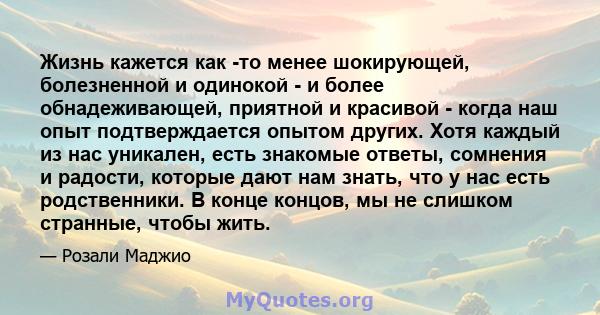 Жизнь кажется как -то менее шокирующей, болезненной и одинокой - и более обнадеживающей, приятной и красивой - когда наш опыт подтверждается опытом других. Хотя каждый из нас уникален, есть знакомые ответы, сомнения и радости, которые дают нам знать, что у нас есть родственники. В конце концов, мы не слишком странные, чтобы жить.

— Розали Маджио

MyQuotes.org